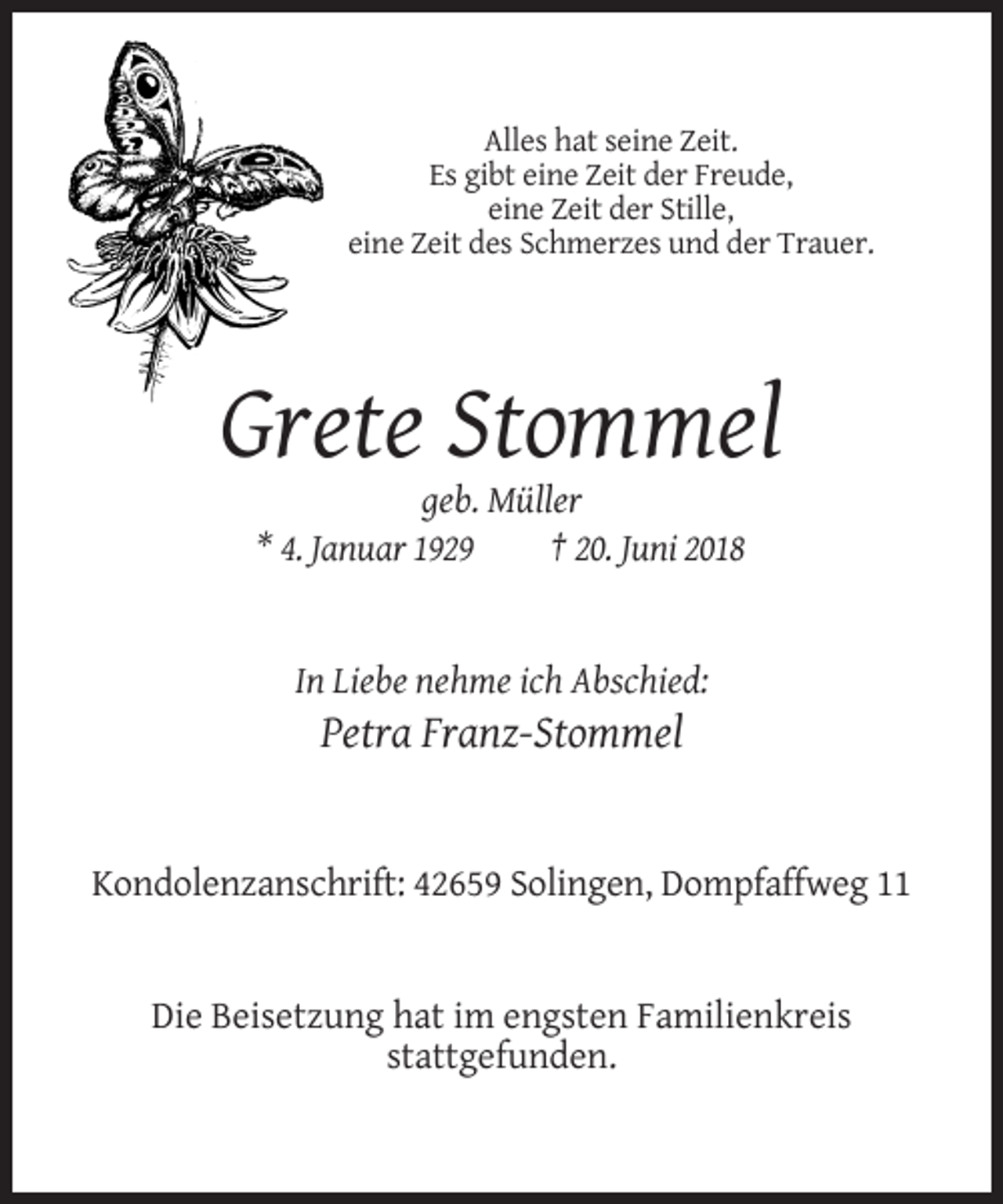 Alles hat seine Zeit.
Es gibt eine Zeit der Freude,
eine Zeit der Stille,
eine Zeit des Schmerzes und der Trauer.

Grete Stommel

geb. Müller

* 4. Januar 1929 † 20. Juni 2018

In Liebe nehme ich Abschied:

Petra Franz-Stommel

Kondolenzanschrift: 42659 Solingen, Dompfaffweg 11

Die Beisetzung hat im engsten Familienkreis stattgefunden.